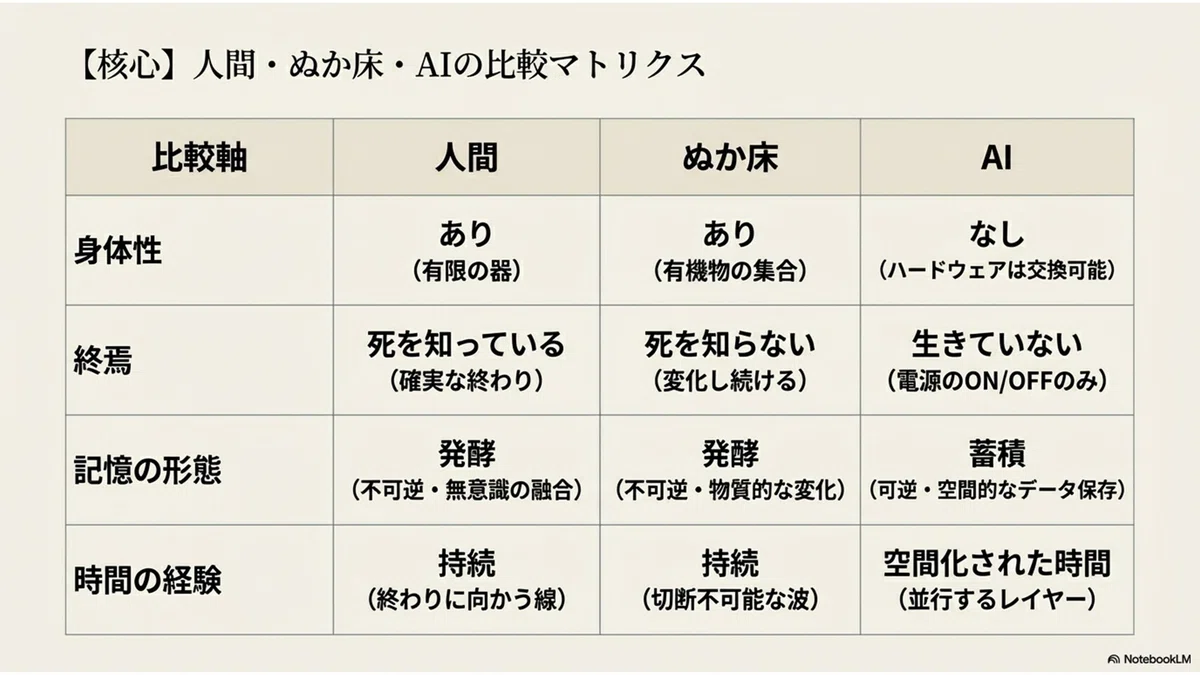 【核心】人間・ぬか床・AIの比較マトリクス

| 比較軸 | 人間 | ぬか床 | AI |
|---|---|---|---|
| 身体性 | あり（有限の器） | あり（有機物の集合） | なし（ハードウェアは交換可能） |
| 終焉 | 死を知っている（確実な終わり） | 死を知らない（変化し続ける） | 生きていない（電源のON/OFFのみ） |
| 記憶の形態 | 発酵（不可逆・無意識の融合） | 発酵（不可逆・物質的な変化） | 蓄積（可逆・空間的なデータ保存） |
| 時間の経験 | 持続（終わりに向かう線） | 持続（切断不可能な波） | 空間化された時間（並行するレイヤー） |

NotebookLM